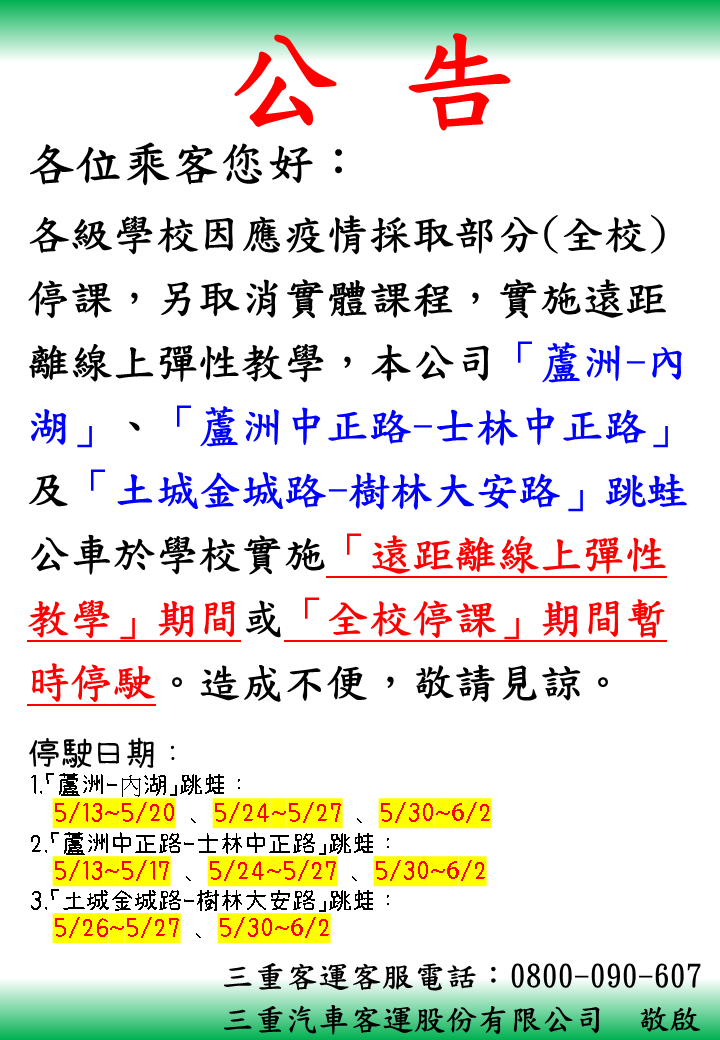 公 告

各位乘客您好：

各級學校因應疫情採取部分(全校)停課，另取消實體課程，實施遠距離線上彈性教學，本公司「蘆洲-內湖」、「蘆洲中正路-士林中正路」及「土城金城路-樹林大安路」跳蛙公車於學校實施「遠距離線上彈性教學」期間或「全校停課」期間暫時停駛。造成不便，敬請見諒。

停駛日期：
1.「蘆洲-內湖」跳蛙：
5/13~5/20 、5/24~5/27 、5/30~6/2
2.「蘆洲中正路-士林中正路」跳蛙：
5/13~5/17 、5/24~5/27 、5/30~6/2
3.「土城金城路-樹林大安路」跳蛙：
5/26~5/27 、5/30~6/2

三重客運客服電話：0800-090-607
三重汽車客運股份有限公司 敬啟